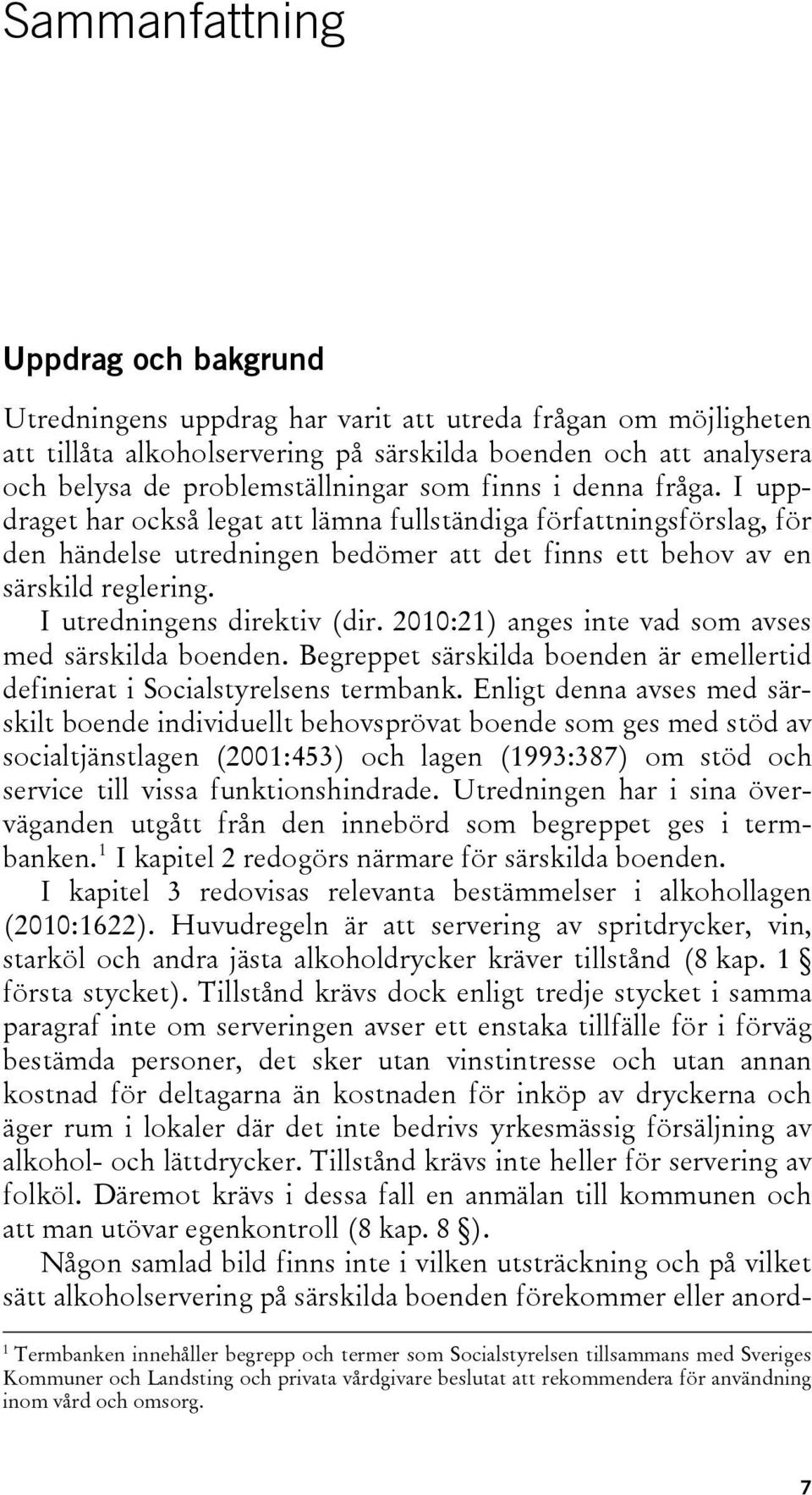 Sammanfattning

Uppdrag och bakgrund

Utredningens uppdrag har varit att utreda frågan om möjligheten att tillåta alkoholservering på särskilda boenden och att analysera och belysa de problemställningar som finns i denna fråga. I uppdraget har också legat att lämna fullständiga författningsförslag, för den händelse utredningen bedömer att det finns ett behov av en särskild reglering.

I utredningens direktiv (dir. 2010:21) anges inte vad som avses med särskilda boenden. Begreppet särskilda boenden är emellertid definierat i Socialstyrelsens termbank. Enligt denna avses med särskilt boende individuellt behovsprövat boende som ges med stöd av socialtjänstlagen (2001:453) och lagen (1993:387) om stöd och service till vissa funktionshindrade. Utredningen har i sina överväganden utgått från den innebörd som begreppet ges i termbanken.$^1$ I kapitel 2 redogörs närmare för särskilda boenden.

I kapitel 3 redovisas relevanta bestämmelser i alkohollagen (2010:1622). Huvudregeln är att servering av spritdrycker, vin, starköl och andra jästa alkoholdrycker kräver tillstånd (8 kap. 1 § första stycket). Tillstånd krävs dock enligt tredje stycket i samma paragraf inte om serveringen avser ett enstaka tillfälle för i förväg bestämda personer, det sker utan vinstintresse och utan annan kostnad för deltagarna än kostnaden för inköp av dryckerna och äger rum i lokaler där det inte bedrivs yrkesmässig försäljning av alkohol- och lättdrycker. Tillstånd krävs inte heller för servering av folköl. Däremot krävs i dessa fall en anmälan till kommunen och att man utövar egenkontroll (8 kap. 8 §).

Någon samlad bild finns inte i vilken utsträckning och på vilket sätt alkoholservering på särskilda boenden förekommer eller anord-

$^1$ Termbanken innehåller begrepp och termer som Socialstyrelsen tillsammans med Sveriges Kommuner och Landsting och privata vårdgivare beslutat att rekommendera för användning inom vård och omsorg.

7